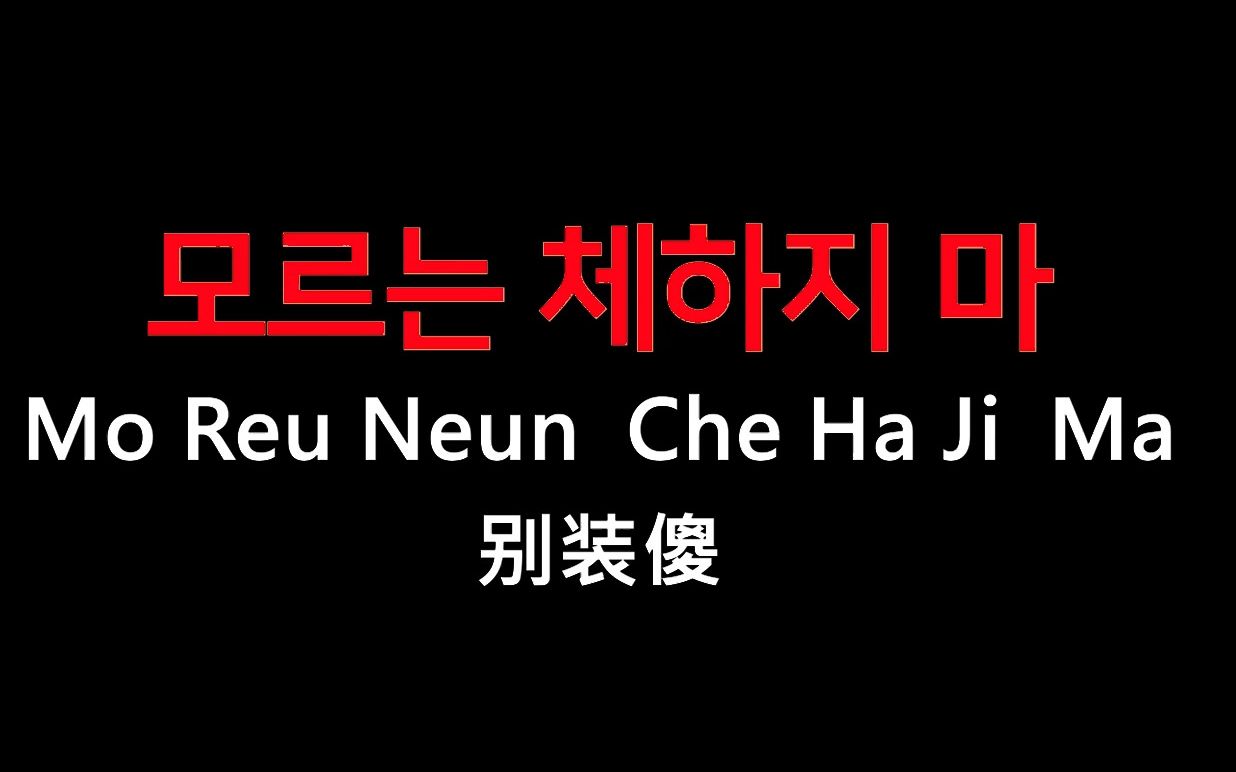 모르는 체하지 마
Mo Reu Neun Che Ha Ji Ma
别装傻